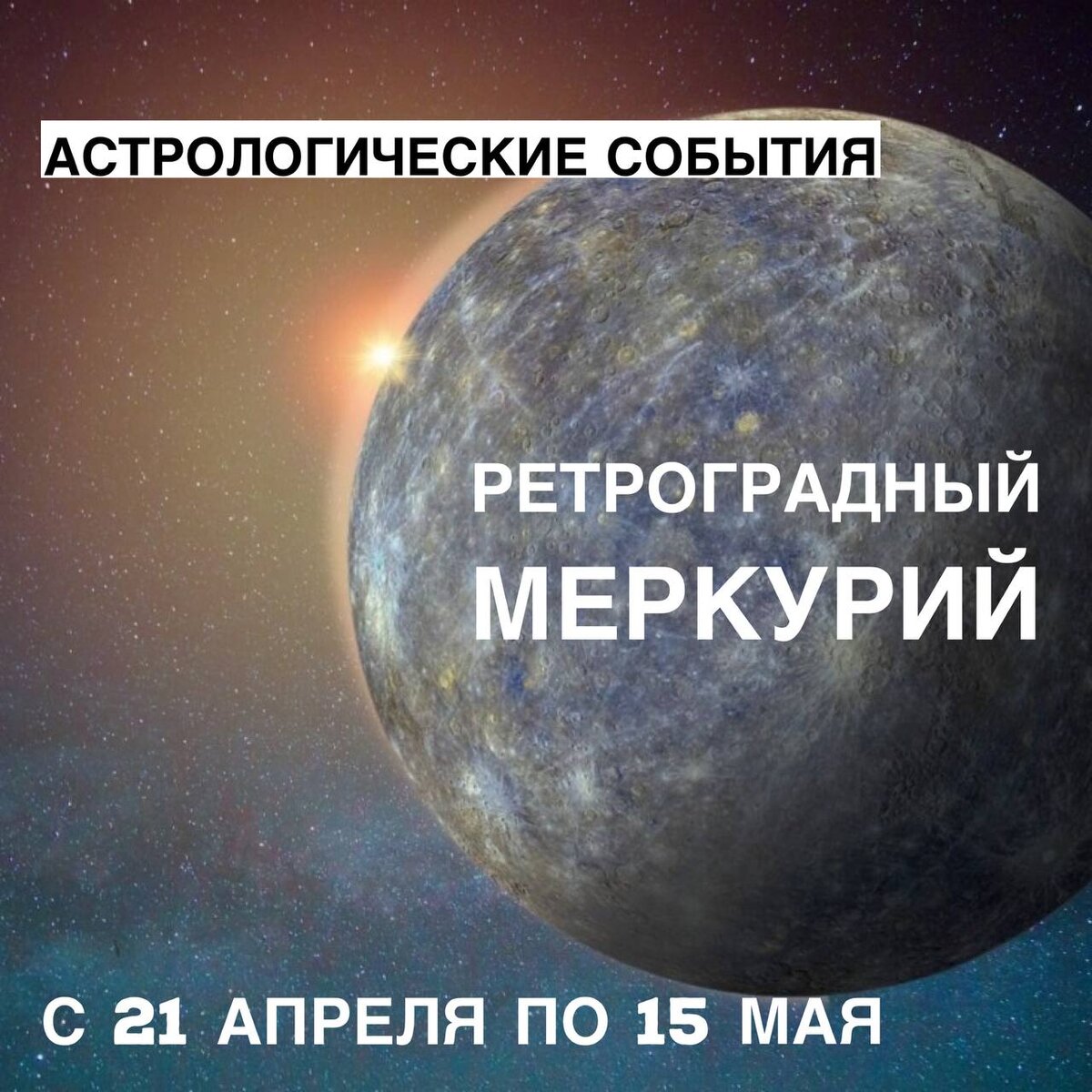 АСТРОЛОГИЧЕСКИЕ СОБЫТИЯ

РЕТРОГРАДНЫЙ
МЕРКУРИЙ

С 21 АПРЕЛЯ ПО 15 МАЯ